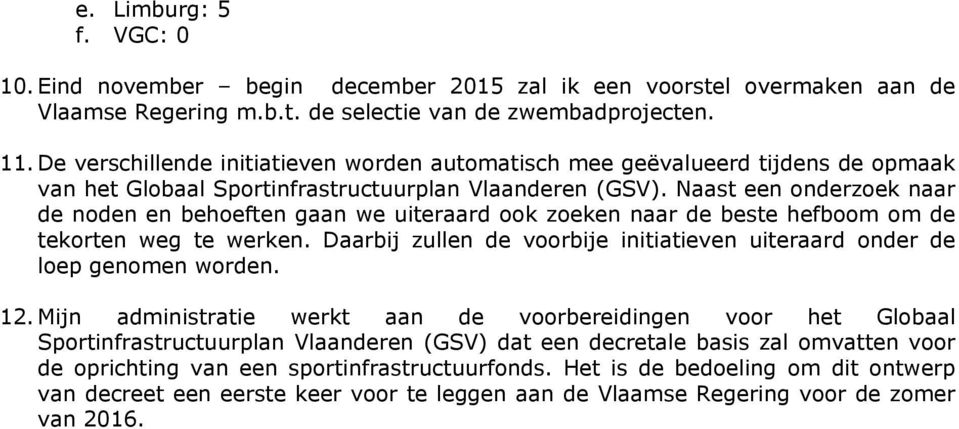 e. Limburg: 5
f. VGC: 0

10. Eind november – begin december 2015 zal ik een voorstel overmaken aan de Vlaamse Regering m.b.t. de selectie van de zwembadprojecten.

11. De verschillende initiatieven worden automatisch mee geëvalueerd tijdens de opmaak van het Globaal Sportinfrastructuurplan Vlaanderen (GSV). Naast een onderzoek naar de noden en behoeften gaan we uiteraard ook zoeken naar de beste hefboom om de tekorten weg te werken. Daarbij zullen de voorbije initiatieven uiteraard onder de loep genomen worden.

12. Mijn administratie werkt aan de voorbereidingen voor het Globaal Sportinfrastructuurplan Vlaanderen (GSV) dat een decretale basis zal omvatten voor de oprichting van een sportinfrastructuurfonds. Het is de bedoeling om dit ontwerp van decreet een eerste keer voor te leggen aan de Vlaamse Regering voor de zomer van 2016.